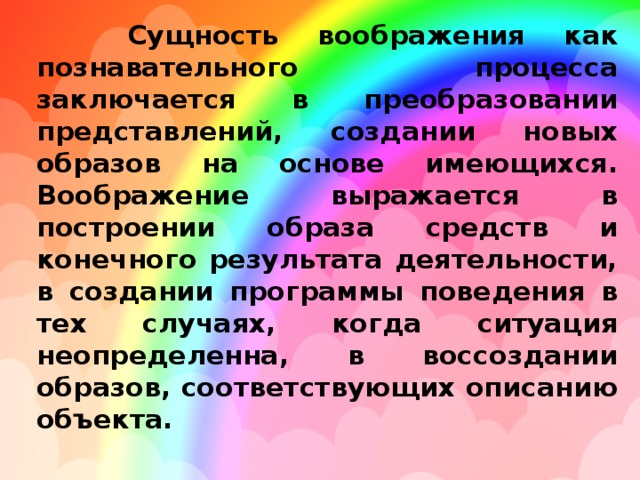 Сущность воображения как познавательного процесса заключается в преобразовании представлений, создании новых образов на основе имеющихся. Воображение выражается в построении образа средств и конечного результата деятельности, в создании программы поведения в тех случаях, когда ситуация неопределенна, в воссоздании образов, соответствующих описанию объекта.